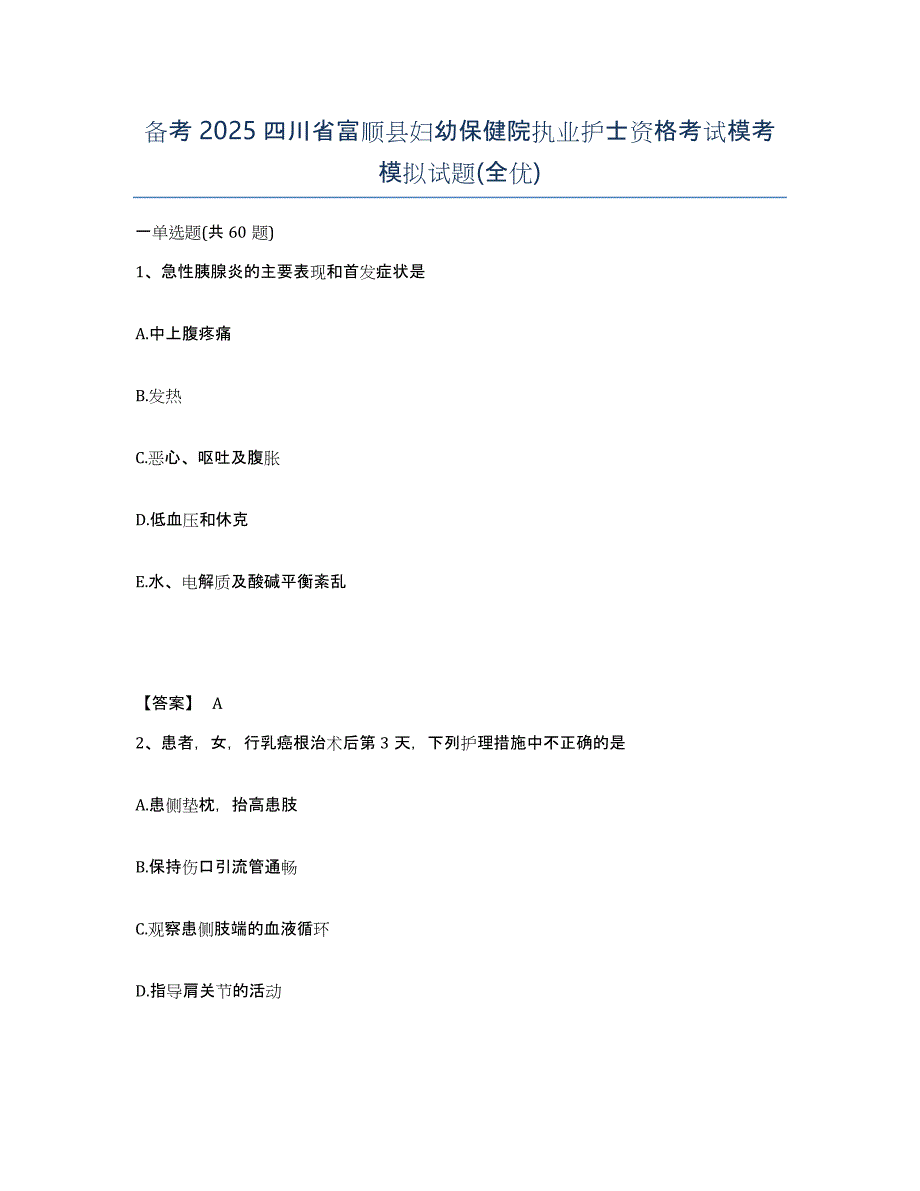 备考 2025 四川省富顺县妇幼保健院执业护士资格考试模考模拟试题(全优)

一单选题(共 60 题)

1、急性胰腺炎的主要表现和首发症状是

A.中上腹疼痛

B.发热

C.恶心、呕吐及腹胀

D.低血压和休克

E.水、电解质及酸碱平衡紊乱

【答案】 A

2、患者，女，行乳癌根治术后第 3 天，下列护理措施中不正确的是

A.患侧垫枕，抬高患肢

B.保持伤口引流管通畅

C.观察患侧肢端的血液循环

D.指导肩关节的活动